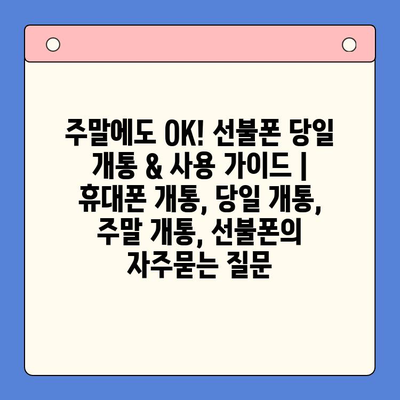 주말에도 OK! 선불폰 당일 개통 & 사용 가이드 | 휴대폰 개통, 당일 개통, 주말 개통, 선불폰의 자주묻는 질문